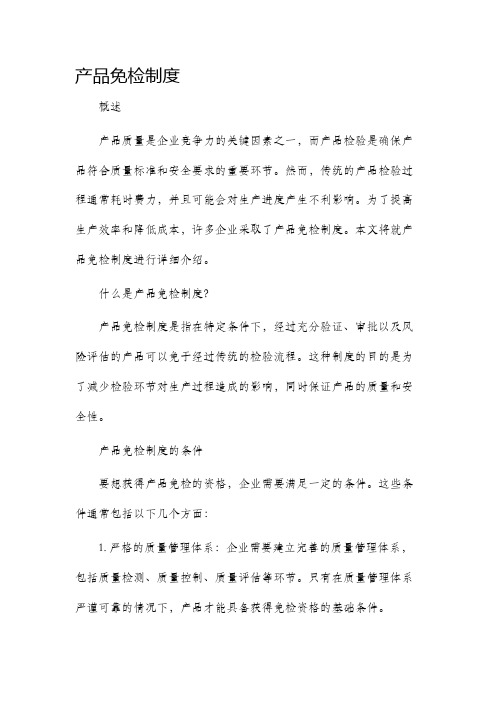 产品免检制度

概述

产品质量是企业竞争力的关键因素之一，而产品检验是确保产品符合质量标准和安全要求的重要环节。然而，传统的产品检验过程通常耗时费力，并且可能会对生产进度产生不利影响。为了提高生产效率和降低成本，许多企业采取了产品免检制度。本文将就产品免检制度进行详细介绍。

什么是产品免检制度?

产品免检制度是指在特定条件下，经过充分验证、审批以及风险评估的产品可以免于经过传统的检验流程。这种制度的目的是为了减少检验环节对生产过程造成的影响，同时保证产品的质量和安全性。

产品免检制度的条件

要想获得产品免检的资格，企业需要满足一定的条件。这些条件通常包括以下几个方面:

1. 严格的质量管理体系：企业需要建立完善的质量管理体系，包括质量检测、质量控制、质量评估等环节。只有在质量管理体系严谨可靠的情况下，产品才能具备获得免检资格的基础条件。